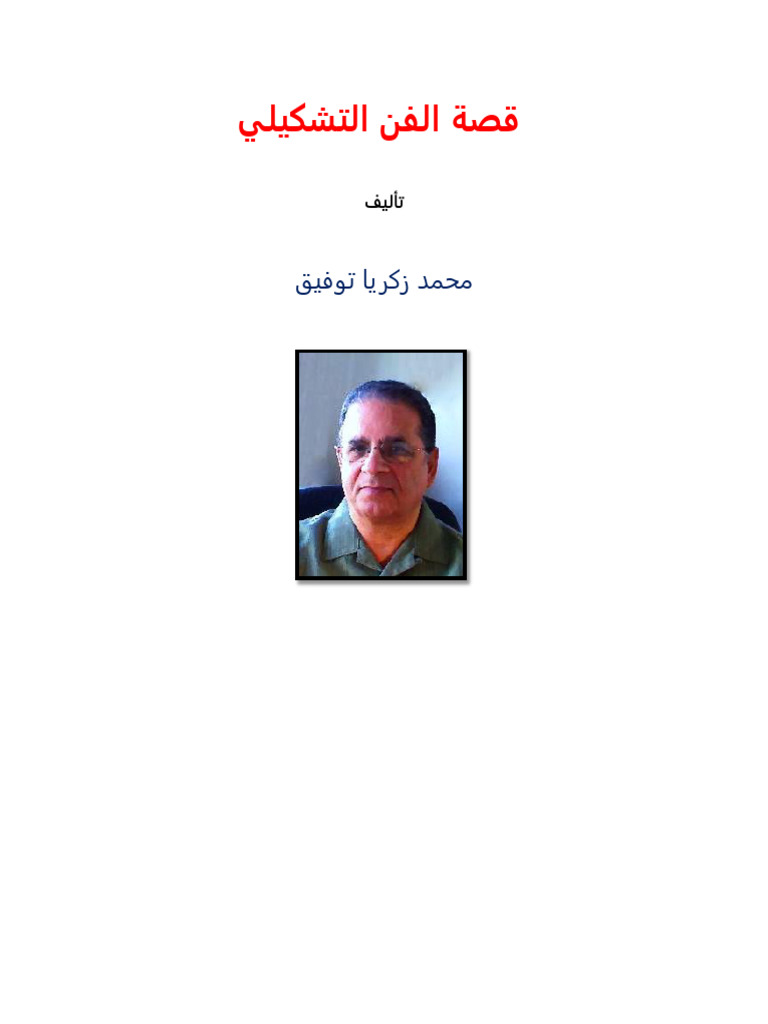 قصة الفن التشكيلي

تأليف

محمد زكريا توفيق